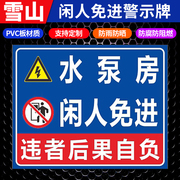 雪山 闲人免进警示牌

PVC板材质 支持定制 防雨防晒 防腐防阻燃

水泵房

闲人免进

违者后果自负